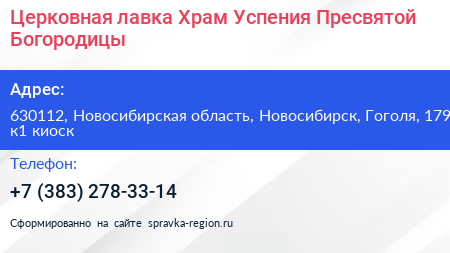 Церковная лавка Храм Успения Пресвятой Богородицы

Адрес:

630112, Новосибирская область, Новосибирск, Гоголя, 179 к1 киоск

Телефон:

+7 (383) 278-33-14

Сформированно на сайте spravka-region.ru